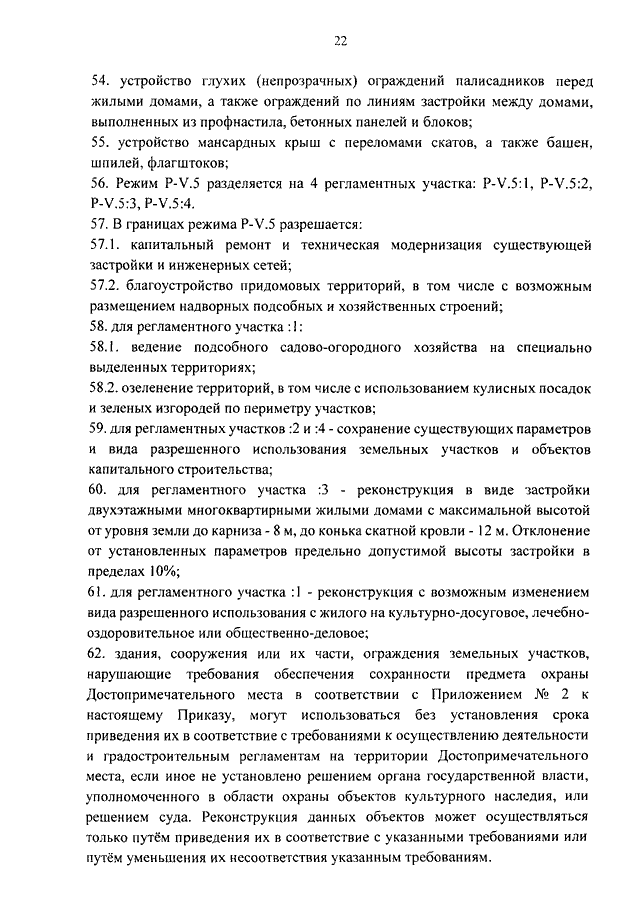 22

54. устройство глухих (непрозрачных) ограждений палисадников перед жилыми домами, а также ограждений по линиям застройки между домами, выполненных из профнастила, бетонных панелей и блоков;
55. устройство мансардных крыш с переломами скатов, а также башен, шпилей, флагштоков;
56. Режим Р-V.5 разделяется на 4 регламентных участка: Р-V.5:1, Р-V.5:2, Р-V.5:3, Р-V.5:4.
57. В границах режима Р-V.5 разрешается:
57.1. капитальный ремонт и техническая модернизация существующей застройки и инженерных сетей;
57.2. благоустройство придомовых территорий, в том числе с возможным размещением надворных подсобных и хозяйственных строений;
58. для регламентного участка :1:
58.1. ведение подсобного садово-огородного хозяйства на специально выделенных территориях;
58.2. озеленение территорий, в том числе с использованием кулисных посадок и зеленых изгородей по периметру участков;
59. для регламентных участков :2 и :4 - сохранение существующих параметров и вида разрешенного использования земельных участков и объектов капитального строительства;
60. для регламентного участка :3 - реконструкция в виде застройки двухэтажными многоквартирными жилыми домами с максимальной высотой от уровня земли до карниза - 8 м, до конька скатной кровли - 12 м. Отклонение от установленных параметров предельно допустимой высоты застройки в пределах 10%;
61. для регламентного участка :1 - реконструкция с возможным изменением вида разрешенного использования с жилого на культурно-досуговое, лечебно-оздоровительное или общественно-деловое;
62. здания, сооружения или их части, ограждения земельных участков, нарушающие требования обеспечения сохранности предмета охраны Достопримечательного места в соответствии с Приложением № 2 к настоящему Приказу, могут использоваться без установления срока приведения их в соответствие с требованиями к осуществлению деятельности и градостроительным регламентам на территории Достопримечательного места, если иное не установлено решением органа государственной власти, уполномоченного в области охраны объектов культурного наследия, или решением суда. Реконструкция данных объектов может осуществляться только путём приведения их в соответствие с указанными требованиями или путём уменьшения их несоответствия указанным требованиям.